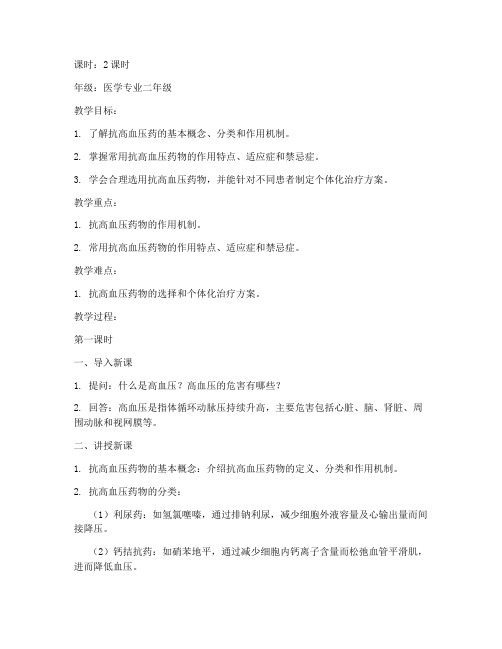 课时：2 课时

年级：医学专业二年级

教学目标：

1. 了解抗高血压药的基本概念、分类和作用机制。

2. 掌握常用抗高血压药物的作用特点、适应症和禁忌症。

3. 学会合理选用抗高血压药物，并能针对不同患者制定个体化治疗方案。

教学重点：

1. 抗高血压药物的作用机制。

2. 常用抗高血压药物的作用特点、适应症和禁忌症。

教学难点：

1. 抗高血压药物的选择和个体化治疗方案。

教学过程：

第一课时

一、导入新课

1. 提问：什么是高血压？高血压的危害有哪些？

2. 回答：高血压是指体循环动脉压持续升高，主要危害包括心脏、脑、肾脏、周围动脉和视网膜等。

二、讲授新课

1. 抗高血压药物的基本概念：介绍抗高血压药物的定义、分类和作用机制。

2. 抗高血压药物的分类：

（1）利尿药：如氢氯噻嗪，通过排钠利尿，减少细胞外液容量及心输出量而间接降压。

（2）钙拮抗药：如硝苯地平，通过减少细胞内钙离子含量而松弛血管平滑肌，进而降低血压。